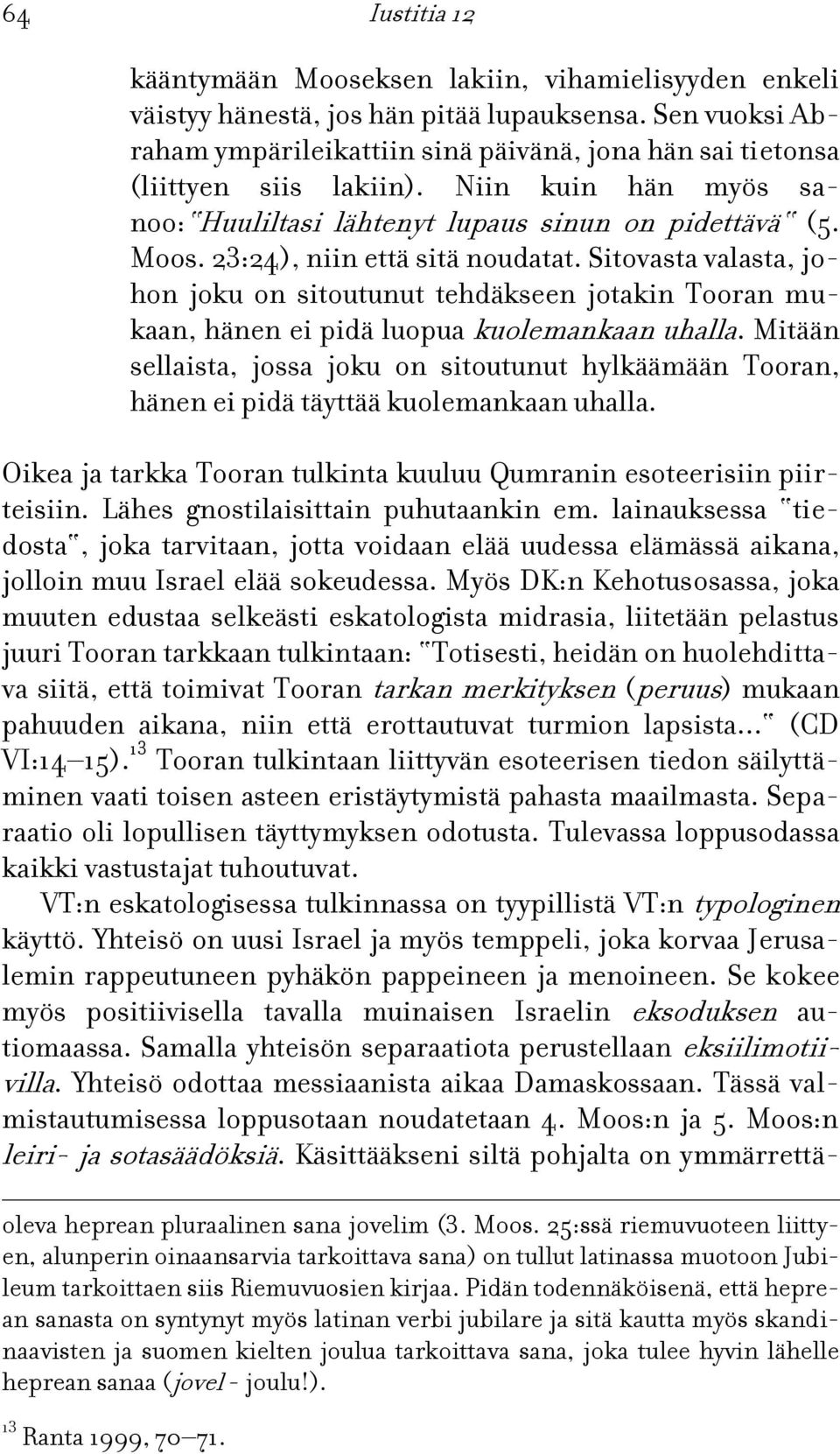 64 Iustitia 12

kääntymään Mooseksen lakiin, vihamielisyyden enkeli väistyy hänestä, jos hän pitää lupauksensa. Sen vuoksi Abraham ympärileikattiin sinä päivänä, jona hän sai tietonsa (liittyen siis lakiin). Niin kuin hän myös sanoo: "Huuliltasi lähtenyt lupaus sinun on pidettävä" (5. Moos. 23:24), niin että sitä noudatat. Sitovasta valasta, johon joku on sitoutunut tehdäkseen jotakin Tooran mukaan, hänen ei pidä luopua kuolemankaan uhalla. Mitään sellaista, jossa joku on sitoutunut hylkäämään Tooran, hänen ei pidä täyttää kuolemankaan uhalla.

Oikea ja tarkka Tooran tulkinta kuuluu Qumranin esoteerisiin piirteisiin. Lähes gnostilaisittain puhutaankin em. lainauksessa "tiedosta", joka tarvitaan, jotta voidaan elää uudessa elämässä aikana, jolloin muu Israel elää sokeudessa. Myös DK:n Kehotusosassa, joka muuten edustaa selkeästi eskatologista midrasia, liitetään pelastus juuri Tooran tarkkaan tulkintaan: "Totisesti, heidän on huolehdittava siitä, että toimivat Tooran tarkan merkityksen (peruus) mukaan pahuuden aikana, niin että erottautuvat turmion lapsista..." (CD VI:14–15).$^{13}$ Tooran tulkintaan liittyvän esoteerisen tiedon säilyttäminen vaati toisen asteen eristäytymistä pahasta maailmasta. Separaatio oli lopullisen täyttymyksen odotusta. Tulevassa loppusodassa kaikki vastustajat tuhoutuvat.

VT:n eskatologisessa tulkinnassa on tyypillistä VT:n typologinen käyttö. Yhteisö on uusi Israel ja myös temppeli, joka korvaa Jerusalemin rappeutuneen pyhäkön pappeineen ja menoineen. Se kokee myös positiivisella tavalla muinaisen Israelin eksoduksen autiomaassa. Samalla yhteisön separaatiota perustellaan eksiilimotiivilla. Yhteisö odottaa messiaanista aikaa Damaskossaan. Tässä valmistautumisessa loppusotaan noudatetaan 4. Moos:n ja 5. Moos:n leiri- ja sotasäädöksiä. Käsittääkseni siltä pohjalta on ymmärrettä-

oleva heprean pluraalinen sana jovelim (3. Moos. 25:ssä riemuvuoteen liittyen, alunperin oinaansarvia tarkoittava sana) on tullut latinassa muotoon Jubileum tarkoittaen siis Riemuvuosien kirjaa. Pidän todennäköisenä, että heprean sanasta on syntynyt myös latinan verbi jubilare ja sitä kautta myös skandinaavisten ja suomen kielten joulua tarkoittava sana, joka tulee hyvin lähelle heprean sanaa (jovel - joulu!).

$^{13}$ Ranta 1999, 70–71.